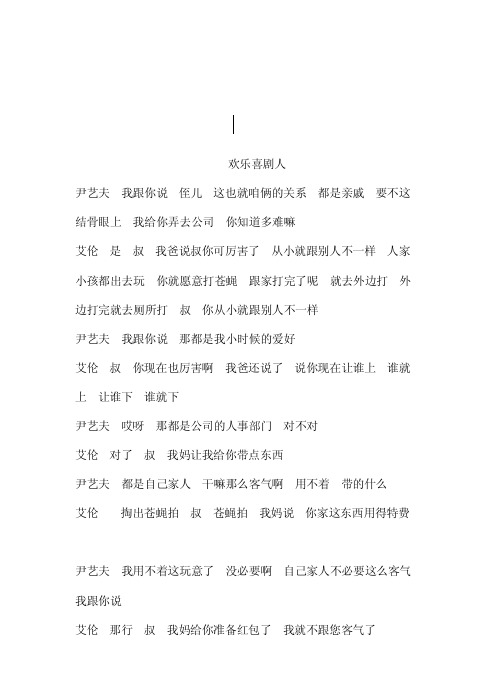 欢乐喜剧人

尹艺夫　我跟你说　侄儿　这也就咱俩的关系　都是亲戚　要不这结骨眼上　我给你弄去公司　你知道多难嘛

艾伦　是　叔　我爸说叔你可厉害了　从小就跟别人不一样　人家小孩都出去玩　你就愿意打苍蝇　跟家打完了呢　就去外边打　外边打完就去厕所打　叔　你从小就跟别人不一样

尹艺夫　我跟你说　那都是我小时候的爱好

艾伦　叔　你现在也厉害啊　我爸还说了　说你现在让谁上　谁就上　让谁下　谁就下

尹艺夫　哎呀　那都是公司的人事部门　对不对

艾伦　对了　叔　我妈让我给你带点东西

尹艺夫　都是自己家人　干嘛那么客气啊　用不着　带的什么

艾伦　掏出苍蝇拍　叔　苍蝇拍　我妈说　你家这东西用得特费

尹艺夫　我用不着这玩意了　没必要啊　自己家人不必要这么客气　我跟你说

艾伦　那行　叔　我妈给你准备红包了　我就不跟您客气了